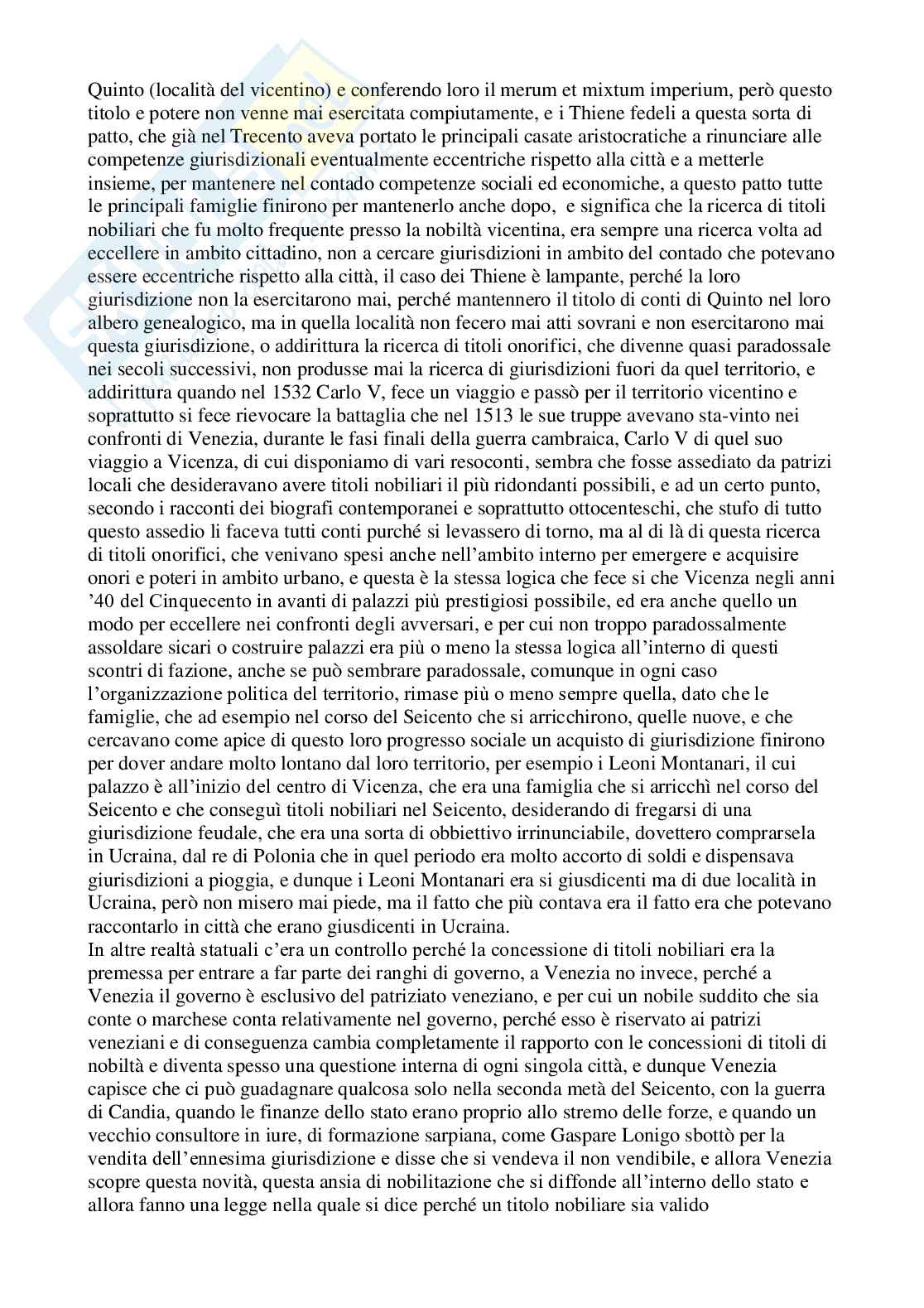 Quinto (località del vicentino) e conferendo loro il merum et mixtum imperium, però questo titolo e potere non venne mai esercitata compiutamente, e i Thiene fedeli a questa sorta di patto, che già nel Trecento aveva portato le principali casate aristocratiche a rinunciare alle competenze giurisdizionali eventualmente eccentriche rispetto alla città e a metterle insieme, per mantenere nel contado competenze sociali ed economiche, a questo patto tutte le principali famiglie finirono per mantenerlo anche dopo, e significa che la ricerca di titoli nobiliari che fu molto frequente presso la nobiltà vicentina, era sempre una ricerca volta ad eccellere in ambito cittadino, non a cercare giurisdizioni in ambito del contado che potevano essere eccentriche rispetto alla città, il caso dei Thiene è lampante, perché la loro giurisdizione non la esercitarono mai, perché mantennero il titolo di conti di Quinto nel loro albero genealogico, ma in quella località non fecero mai atti sovrani e non esercitarono mai questa giurisdizione, o addirittura la ricerca di titoli onorifici, che divenne quasi paradossale nei secoli successivi, non produsse mai la ricerca di giurisdizioni fuori da quel territorio, e addirittura quando nel 1532 Carlo V, fece un viaggio e passò per il territorio vicentino e soprattutto si fece rievocare la battaglia che nel 1513 le sue truppe avevano sta-vinto nei confronti di Venezia, durante le fasi finali della guerra cambraica, Carlo V di quel suo viaggio a Vicenza, di cui disponiamo di vari resoconti, sembra che fosse assediato da patrizi locali che desideravano avere titoli nobiliari il più ridondanti possibili, e ad un certo punto, secondo i racconti dei biografi contemporanei e soprattutto ottocenteschi, che stufo di tutto questo assedio li faceva tutti conti purché si levassero di torno, ma al di là di questa ricerca di titoli onorifici, che venivano spesi anche nell'ambito interno per emergere e acquisire onori e poteri in ambito urbano, e questa è la stessa logica che fece si che Vicenza negli anni '40 del Cinquecento in avanti di palazzi più prestigiosi possibile, ed era anche quello un modo per eccellere nei confronti degli avversari, e per cui non troppo paradossalmente assoldare sicari o costruire palazzi era più o meno la stessa logica all'interno di questi scontri di fazione, anche se può sembrare paradossale, comunque in ogni caso l'organizzazione politica del territorio, rimase più o meno sempre quella, dato che le famiglie, che ad esempio nel corso del Seicento che si arricchirono, quelle nuove, e che cercavano come apice di questo loro progresso sociale un acquisto di giurisdizione finirono per dover andare molto lontano dal loro territorio, per esempio i Leoni Montanari, il cui palazzo è all'inizio del centro di Vicenza, che era una famiglia che si arricchì nel corso del Seicento e che conseguì titoli nobiliari nel Seicento, desiderando di fregarsi di una giurisdizione feudale, che era una sorta di obbiettivo irrinunciabile, dovettero comprarsela in Ucraina, dal re di Polonia che in quel periodo era molto accorto di soldi e dispensava giurisdizioni a pioggia, e dunque i Leoni Montanari era si giusdicenti ma di due località in Ucraina, però non misero mai piede, ma il fatto che più contava era il fatto era che potevano raccontarlo in città che erano giusdicenti in Ucraina.
In altre realtà statuali c'era un controllo perché la concessione di titoli nobiliari era la premessa per entrare a far parte dei ranghi di governo, a Venezia no invece, perché a Venezia il governo è esclusivo del patriziato veneziano, e per cui un nobile suddito che sia conte o marchese conta relativamente nel governo, perché esso è riservato ai patrizi veneziani e di conseguenza cambia completamente il rapporto con le concessioni di titoli di nobiltà e diventa spesso una questione interna di ogni singola città, e dunque Venezia capisce che ci può guadagnare qualcosa solo nella seconda metà del Seicento, con la guerra di Candia, quando le finanze dello stato erano proprio allo stremo delle forze, e quando un vecchio consultore in iure, di formazione sarpiana, come Gaspare Lonigo sbottò per la vendita dell'ennesima giurisdizione e disse che si vendeva il non vendibile, e allora Venezia scopre questa novità, questa ansia di nobilitazione che si diffonde all'interno dello stato e allora fanno una legge nella quale si dice perché un titolo nobiliare sia valido